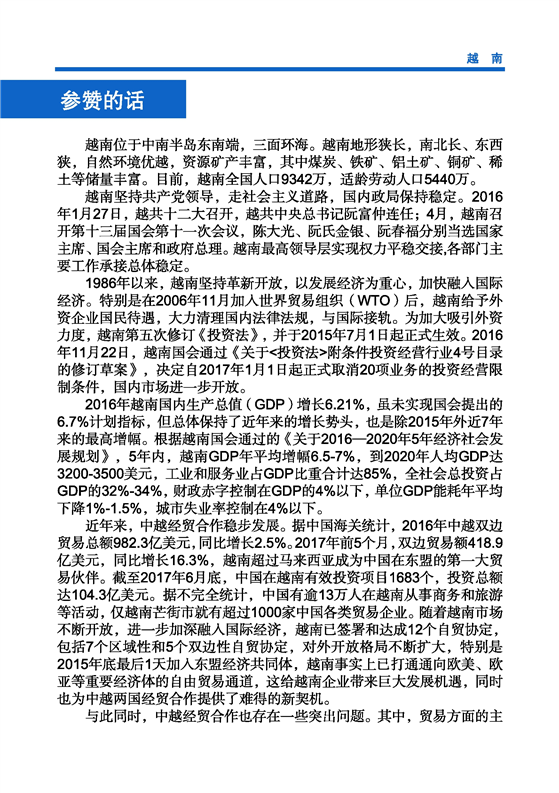 越 南

参赞的话

越南位于中南半岛东南端，三面环海。越南地形狭长，南北长、东西狭，自然环境优越，资源矿产丰富，其中煤炭、铁矿、铝土矿、铜矿、稀土等储量丰富。目前，越南全国人口9342万，适龄劳动人口5440万。

越南坚持共产党领导，走社会主义道路，国内政局保持稳定。2016年1月27日，越共十二大召开，越共中央总书记阮富仲连任；4月，越南召开第十三届国会第十一次会议，陈大光、阮氏金银、阮春福分别当选国家主席、国会主席和政府总理。越南最高领导层实现权力平稳交接,各部门主要工作承接总体稳定。

1986年以来，越南坚持革新开放，以发展经济为重心，加快融入国际经济。特别是在2006年11月加入世界贸易组织（WTO）后，越南给予外资企业国民待遇，大力清理国内法律法规，与国际接轨。为加大吸引外资力度，越南第五次修订《投资法》，并于2015年7月1日起正式生效。2016年11月22日，越南国会通过《关于<投资法>附条件投资经营行业4号目录的修订草案》，决定自2017年1月1日起正式取消20项业务的投资经营限制条件，国内市场进一步开放。

2016年越南国内生产总值（GDP）增长6.21%，虽未实现国会提出的6.7%计划指标，但总体保持了近年来的增长势头，也是除2015年外近7年来的最高增幅。根据越南国会通过的《关于2016—2020年5年经济社会发展规划》，5年内，越南GDP年平均增幅6.5-7%，到2020年人均GDP达3200-3500美元，工业和服务业占GDP比重合计达85%，全社会总投资占GDP的32%-34%，财政赤字控制在GDP的4%以下，单位GDP能耗年平均下降1%-1.5%，城市失业率控制在4%以下。

近年来，中越经贸合作稳步发展。据中国海关统计，2016年中越双边贸易总额982.3亿美元，同比增长2.5%。2017年前5个月，双边贸易额418.9亿美元，同比增长16.3%，越南超过马来西亚成为中国在东盟的第一大贸易伙伴。截至2017年6月底，中国在越南有效投资项目1683个，投资总额达104.3亿美元。据不完全统计，中国有逾13万人在越南从事商务和旅游等活动，仅越南芒街市就有超过1000家中国各类贸易企业。随着越南市场不断开放，进一步加深融入国际经济，越南已签署和达成12个自贸协定，包括7个区域性和5个双边性自贸协定，对外开放格局不断扩大，特别是2015年底最后1天加入东盟经济共同体，越南事实上已打通通向欧美、欧亚等重要经济体的自由贸易通道，这给越南企业带来巨大发展机遇，同时也为中越两国经贸合作提供了难得的新契机。

与此同时，中越经贸合作也存在一些突出问题。其中，贸易方面的主